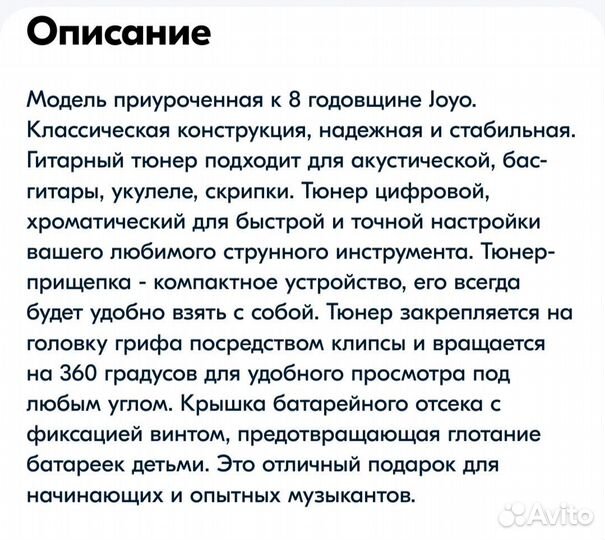 Описание

Модель приуроченная к 8 годовщине Joyo. Классическая конструкция, надежная и стабильная. Гитарный тюнер подходит для акустической, бас-гитары, укулеле, скрипки. Тюнер цифровой, хроматический для быстрой и точной настройки вашего любимого струнного инструмента. Тюнер-прищепка - компактное устройство, его всегда будет удобно взять с собой. Тюнер закрепляется на головку грифа посредством клипсы и вращается на 360 градусов для удобного просмотра под любым углом. Крышка батарейного отсека с фиксацией винтом, предотвращающая глотание батареек детьми. Это отличный подарок для начинающих и опытных музыкантов.

Avito